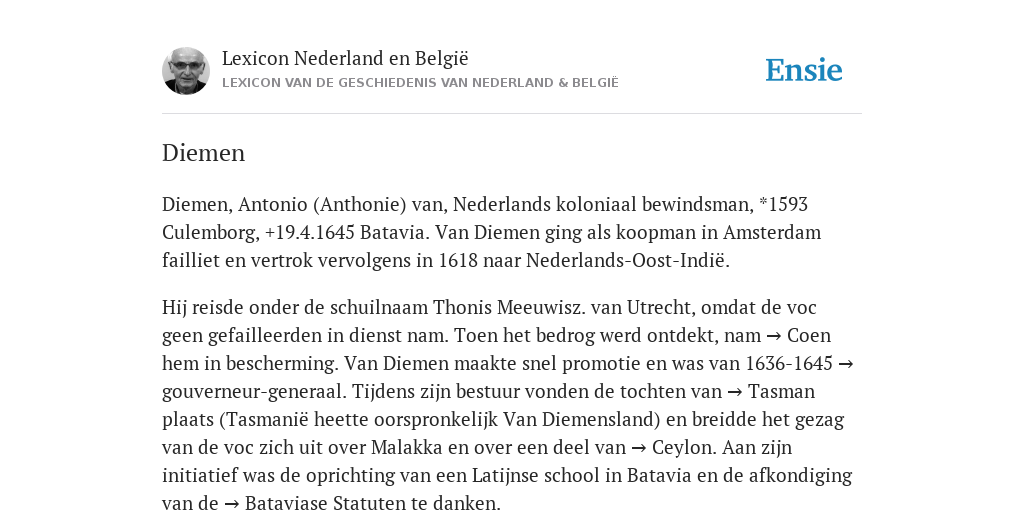 Lexicon Nederland en België
LEXICON VAN DE GESCHIEDENIS VAN NEDERLAND & BELGIË

Ensie

Diemen

Diemen, Antonio (Anthonie) van, Nederlands koloniaal bewindsman, *1593 Culemborg, +19.4.1645 Batavia. Van Diemen ging als koopman in Amsterdam failliet en vertrok vervolgens in 1618 naar Nederlands-Oost-Indië.

Hij reisde onder de schuilnaam Thonis Meeuwisz. van Utrecht, omdat de voc geen gefailleerden in dienst nam. Toen het bedrog werd ontdekt, nam → Coen hem in bescherming. Van Diemen maakte snel promotie en was van 1636-1645 → gouverneur-generaal. Tijdens zijn bestuur vonden de tochten van → Tasman plaats (Tasmanië heette oorspronkelijk Van Diemensland) en breidde het gezag van de voc zich uit over Malakka en over een deel van → Ceylon. Aan zijn initiatief was de oprichting van een Latijnse school in Batavia en de afkondiging van de → Bataviase Statuten te danken.